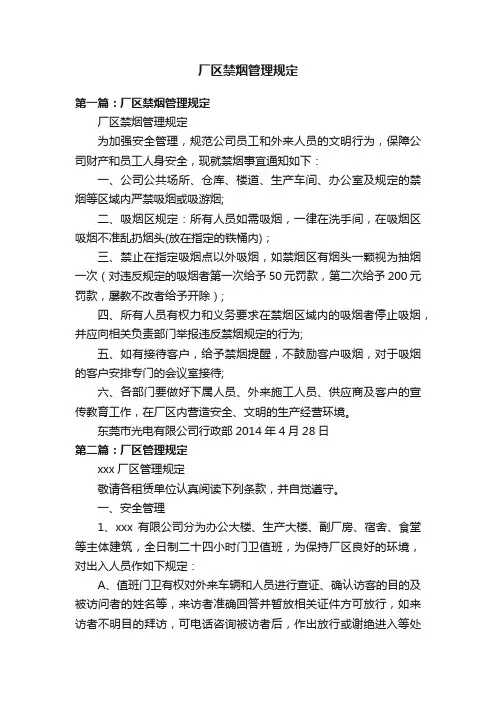 厂区禁烟管理规定

第一篇：厂区禁烟管理规定

厂区禁烟管理规定

为加强安全管理，规范公司员工和外来人员的文明行为，保障公司财产和员工人身安全，现就禁烟事宜通知如下：

一、公司公共场所、仓库、楼道、生产车间、办公室及规定的禁烟等区域内严禁吸烟或吸游烟;

二、吸烟区规定：所有人员如需吸烟，一律在洗手间，在吸烟区吸烟不准乱扔烟头(放在指定的铁桶内)；

三、禁止在指定吸烟点以外吸烟，如禁烟区有烟头一颗视为抽烟一次（对违反规定的吸烟者第一次给予 50 元罚款，第二次给予 200 元罚款，屡教不改者给予开除）;

四、所有人员有权力和义务要求在禁烟区域内的吸烟者停止吸烟，并应向相关负责部门举报违反禁烟规定的行为;

五、如有接待客户，给予禁烟提醒，不鼓励客户吸烟，对于吸烟的客户安排专门的会议室接待;

六、各部门要做好下属人员、外来施工人员、供应商及客户的宣传教育工作，在厂区内营造安全、文明的生产经营环境。

东莞市光电有限公司行政部 2014 年 4 月 28 日

第二篇：厂区管理规定

xxx 厂区管理规定

敬请各租赁单位认真阅读下列条款，并自觉遵守。

一、安全管理

1、xxx 有限公司分为办公大楼、生产大楼、副厂房、宿舍、食堂等主体建筑，全日制二十四小时门卫值班，为保持厂区良好的环境，对出入人员作如下规定：

A、值班门卫有权对外来车辆和人员进行查证、确认访客的目的及被访问者的姓名等，来访者准确回答并暂放相关证件方可放行，如来访者不明目的拜访，可电话咨询被访者后，作出放行或谢绝进入等处